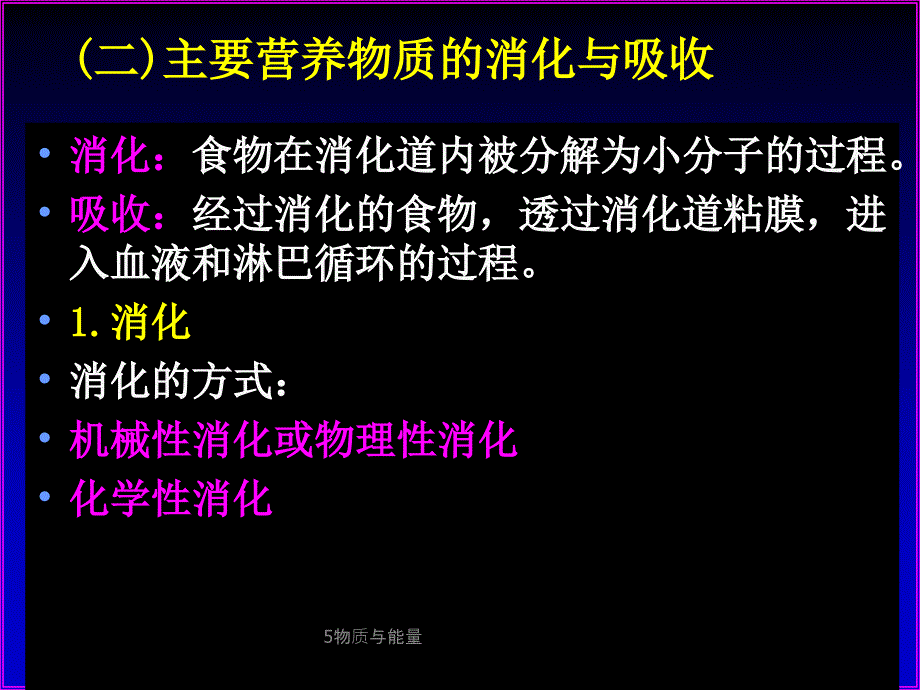 (二)主要营养物质的消化与吸收

• 消化：食物在消化道内被分解为小分子的过程。

• 吸收：经过消化的食物，透过消化道粘膜，进入血液和淋巴循环的过程。

• 1. 消化

• 消化的方式：

• 机械性消化或物理性消化

• 化学性消化

5物质与能量